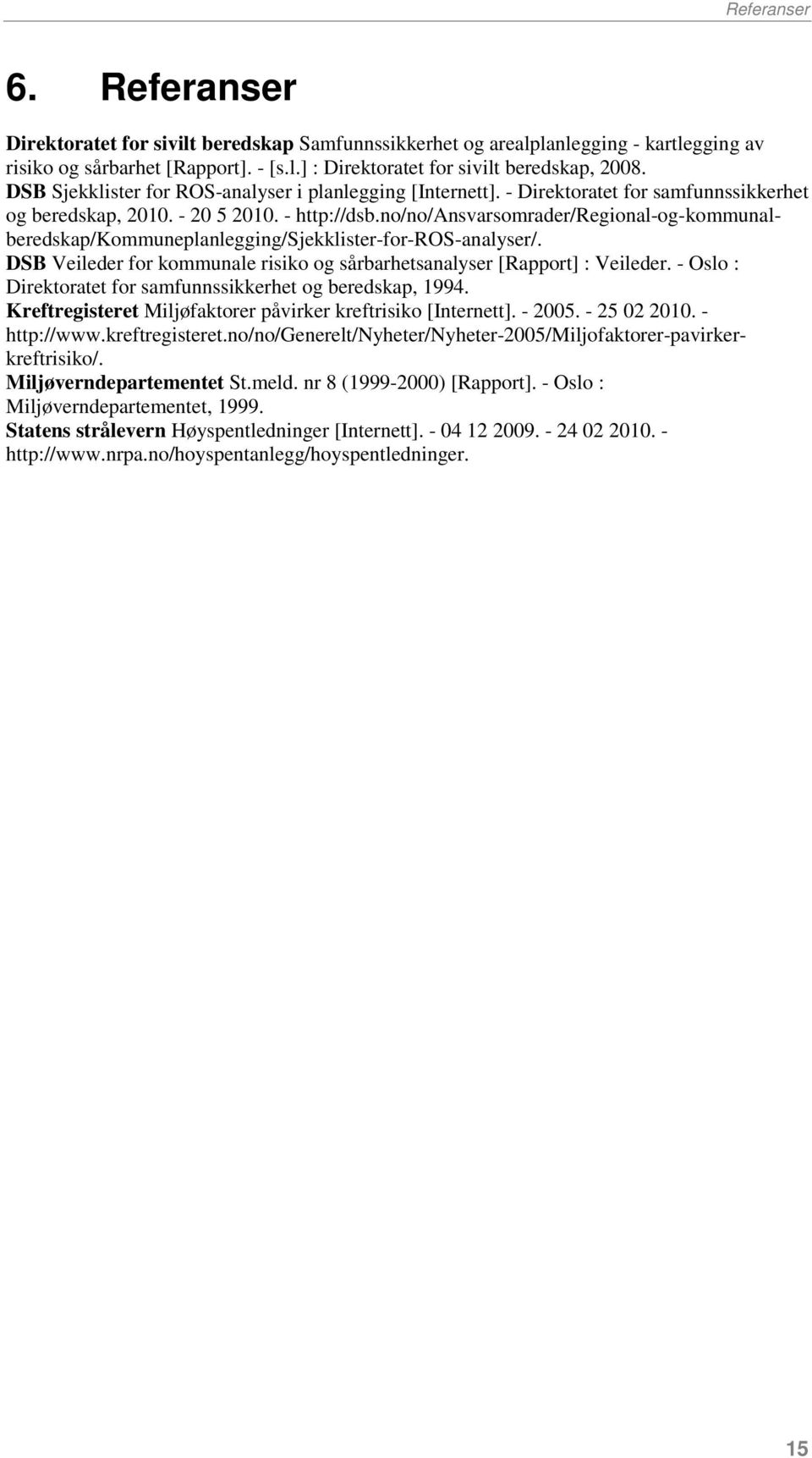 Referanser

6. Referanser

Direktoratet for sivilt beredskap Samfunnssikkerhet og arealplanlegging - kartlegging av risiko og sårbarhet [Rapport]. - [s.l.] : Direktoratet for sivilt beredskap, 2008.
DSB Sjekklister for ROS-analyser i planlegging [Internett]. - Direktoratet for samfunnssikkerhet og beredskap, 2010. - 20 5 2010. - http://dsb.no/no/Ansvarsomrader/Regional-og-kommunal-beredskap/Kommuneplanlegging/Sjekklister-for-ROS-analyser/.
DSB Veileder for kommunale risiko og sårbarhetsanalyser [Rapport] : Veileder. - Oslo : Direktoratet for samfunnssikkerhet og beredskap, 1994.
Kreftregisteret Miljøfaktorer påvirker kreftrisiko [Internett]. - 2005. - 25 02 2010. - http://www.kreftregisteret.no/no/Generelt/Nyheter/Nyheter-2005/Miljofaktorer-pavirker-kreftrisiko/.
Miljøverndepartementet St.meld. nr 8 (1999-2000) [Rapport]. - Oslo : Miljøverndepartementet, 1999.
Statens strålevern Høyspentledninger [Internett]. - 04 12 2009. - 24 02 2010. - http://www.nrpa.no/hoyspentanlegg/hoyspentledninger.

15